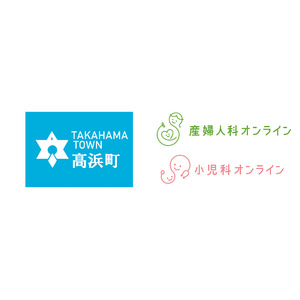 TAKAHAMA TOWN
高浜町

産婦人科オンライン

小児科オンライン